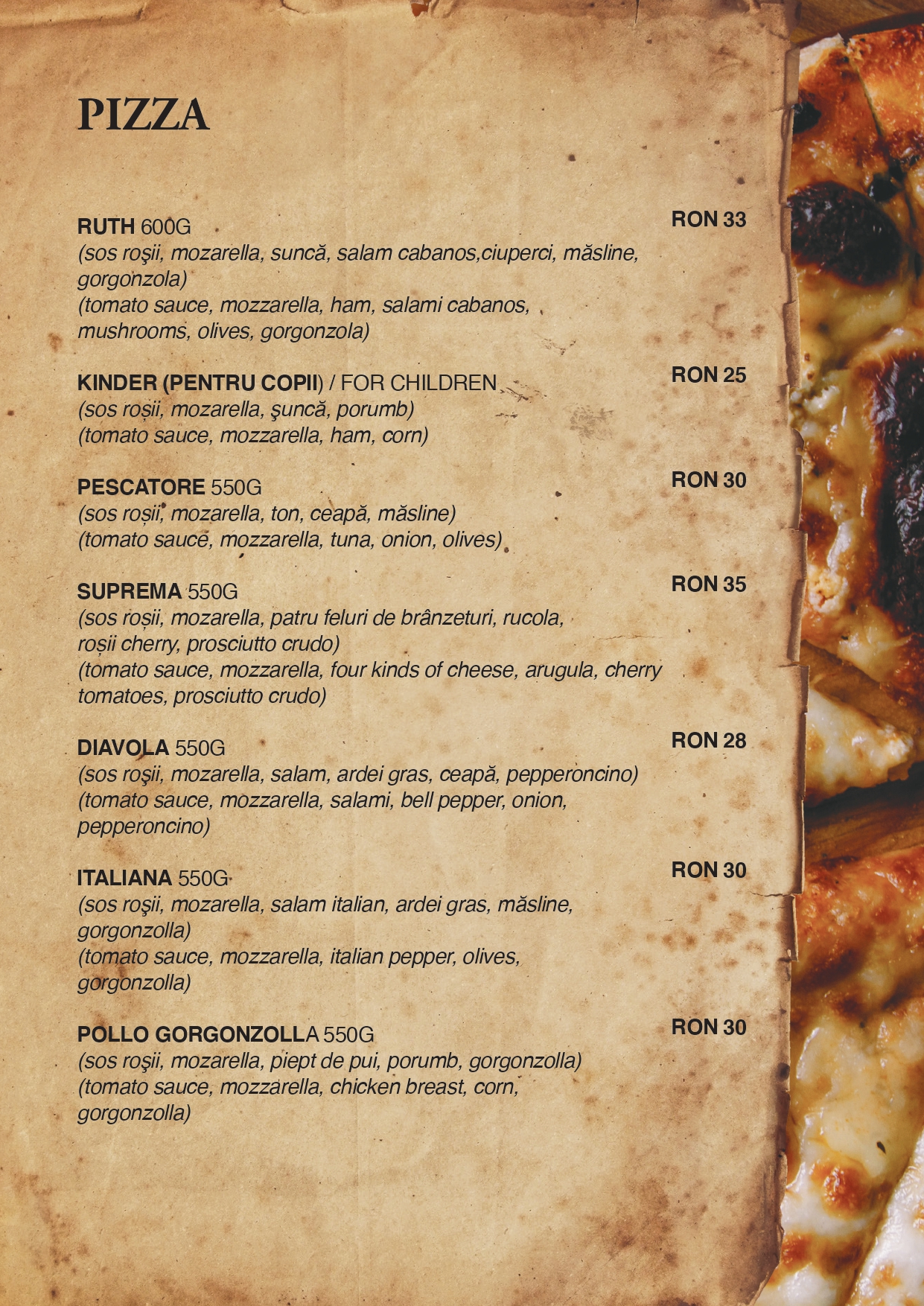 PIZZA

RUTH 600G
RON 33
(sos roşii, mozarella, suncă, salam cabanos,ciuperci, măsline, gorgonzola)
(tomato sauce, mozzarella, ham, salami cabanos, mushrooms, olives, gorgonzola)

KINDER (PENTRU COPII) / FOR CHILDREN
RON 25
(sos roșii, mozarella, şuncă, porumb)
(tomato sauce, mozzarella, ham, corn)

PESCATORE 550G
RON 30
(sos roșii, mozarella, ton, ceapă, măsline)
(tomato sauce, mozzarella, tuna, onion, olives)

SUPREMA 550G
RON 35
(sos roșii, mozarella, patru feluri de brânzeturi, rucola, roșii cherry, prosciutto crudo)
(tomato sauce, mozzarella, four kinds of cheese, arugula, cherry tomatoes, prosciutto crudo)

DIAVOLA 550G
RON 28
(sos roşii, mozarella, salam, ardei gras, ceapă, pepperoncino)
(tomato sauce, mozzarella, salami, bell pepper, onion, pepperoncino)

ITALIANA 550G
RON 30
(sos roşii, mozarella, salam italian, ardei gras, măsline, gorgonzolla)
(tomato sauce, mozzarella, italian pepper, olives, gorgonzolla)

POLLO GORGONZOLLA 550G
RON 30
(sos roşii, mozarella, piept de pui, porumb, gorgonzolla)
(tomato sauce, mozzarella, chicken breast, corn, gorgonzolla)